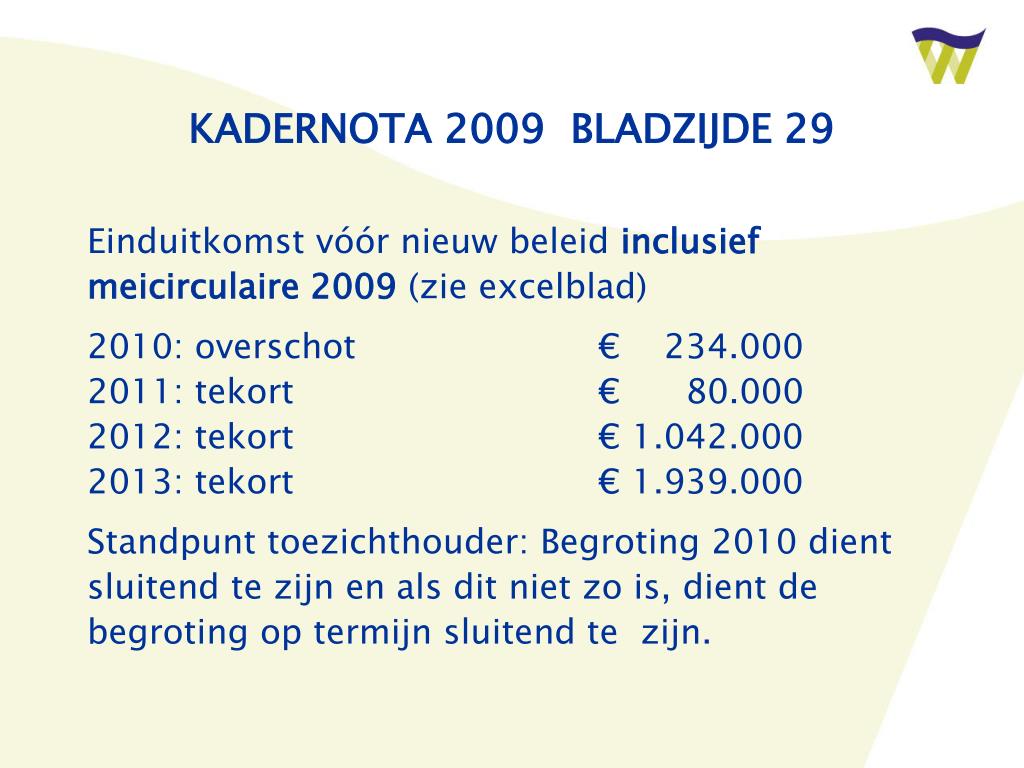 KADERNOTA 2009 BLADZIJDE 29

Einduitkomst vóór nieuw beleid inclusief meicirculaire 2009 (zie excelblad)

2010: overschot € 234.000
2011: tekort € 80.000
2012: tekort € 1.042.000
2013: tekort € 1.939.000

Standpunt toezichthouder: Begroting 2010 dient sluitend te zijn en als dit niet zo is, dient de begroting op termijn sluitend te zijn.